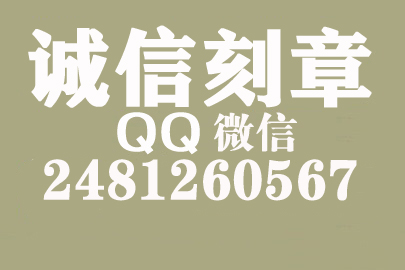 诚信刻章
QQ 微信
2481260567